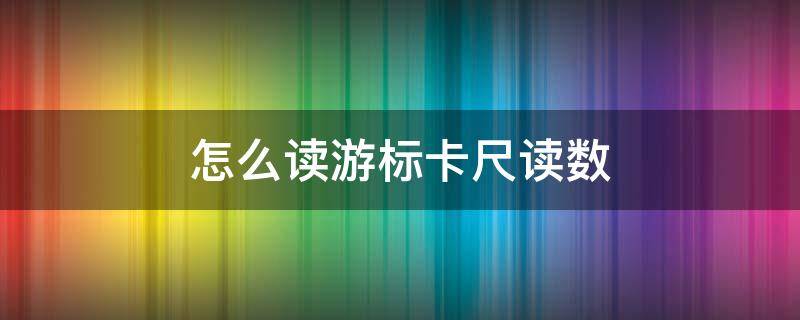 怎么读游标卡尺读数